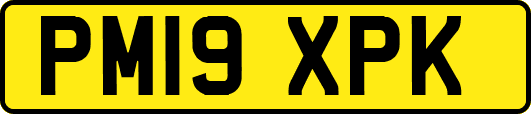 PM19 XPK